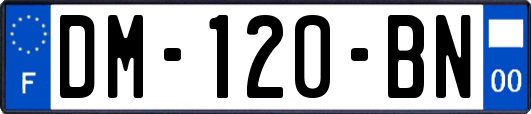 F
DM-120-BN
00